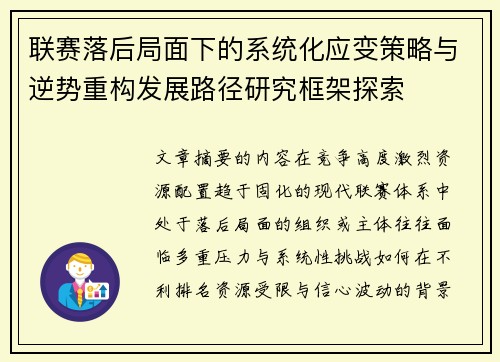 联赛落后局面下的系统化应变策略与逆势重构发展路径研究框架探索

文章摘要的内容在竞争高度激烈资源配置趋于固化的现代联赛体系中处于落后局面的组织或主体往往面临多重压力与系统性挑战如何在不利排名资源受限与信心波动的背景